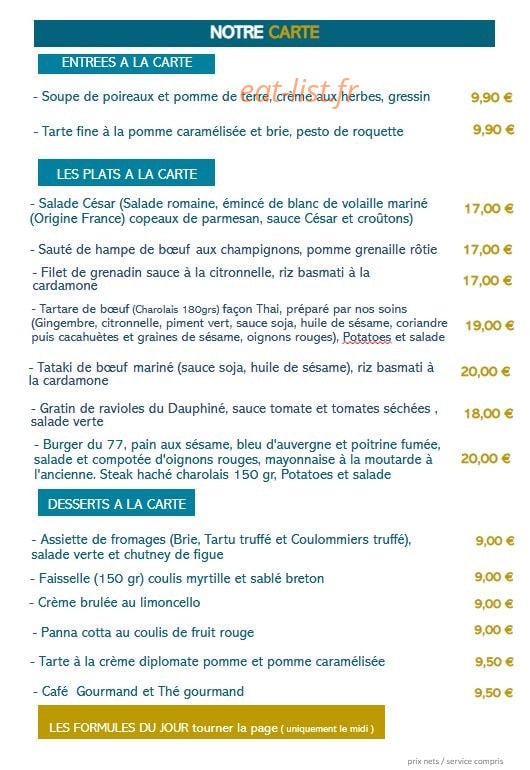 NOTRE CARTE

ENTREES A LA CARTE

eat-list.fr

- Soupe de poireaux et pomme de terre, crème aux herbes, gressin 9,90 €

- Tarte fine à la pomme caramélisée et brie, pesto de roquette 9,90 €

LES PLATS A LA CARTE

- Salade César (Salade romaine, émincé de blanc de volaille mariné (Origine France) copeaux de parmesan, sauce César et croûtons) 17,00 €

- Sauté de hampe de bœuf aux champignons, pomme grenaille rôtie 17,00 €

- Filet de grenadin sauce à la citronnelle, riz basmati à la cardamone 17,00 €

- Tartare de bœuf (Charolais 180grs) façon Thai, préparé par nos soins (Gingembre, citronnelle, piment vert, sauce soja, huile de sésame, coriandre puis cacahuètes et graines de sésame, oignons rouges), Potatoes et salade 19,00 €

- Tataki de bœuf mariné (sauce soja, huile de sésame), riz basmati à la cardamone 20,00 €

- Gratin de ravioles du Dauphiné, sauce tomate et tomates séchées , salade verte 18,00 €

- Burger du 77, pain aux sésame, bleu d'auvergne et poitrine fumée, salade et compotée d'oignons rouges, mayonnaise à la moutarde à l'ancienne. Steak haché charolais 150 gr, Potatoes et salade 20,00 €

DESSERTS A LA CARTE

- Assiette de fromages (Brie, Tartu truffé et Coulommiers truffé), salade verte et chutney de figue 9,00 €

- Faisselle (150 gr) coulis myrtille et sablé breton 9,00 €

- Crème brulée au limoncello 9,00 €

- Panna cotta au coulis de fruit rouge 9,00 €

- Tarte à la crème diplomate pomme et pomme caramélisée 9,50 €

- Café Gourmand et Thé gourmand 9,50 €

LES FORMULES DU JOUR tourner la page ( uniquement le midi )

prix nets / service compris